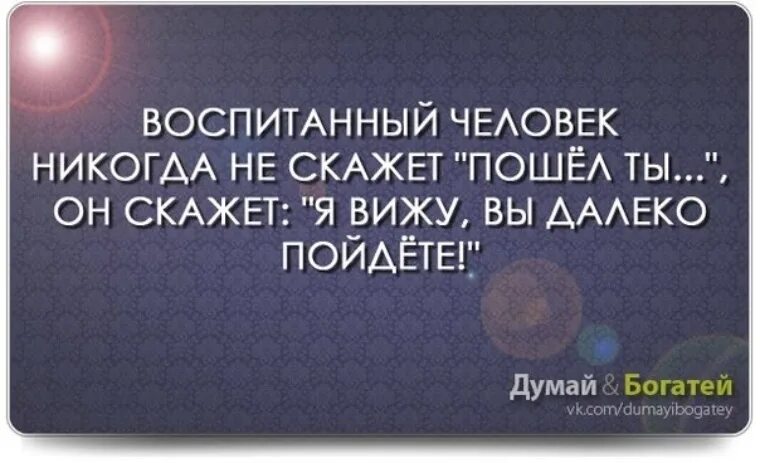 ВОСПИТАННЫЙ ЧЕЛОВЕК НИКОГДА НЕ СКАЖЕТ "ПОШЁЛ ТЫ...", ОН СКАЖЕТ: "Я ВИЖУ, ВЫ ДАЛЕКО ПОЙДЁТЕ!"

Думай & Богатей
vk.com/dumayibogatey